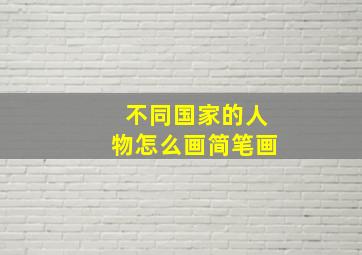 不同国家的人物怎么画简笔画